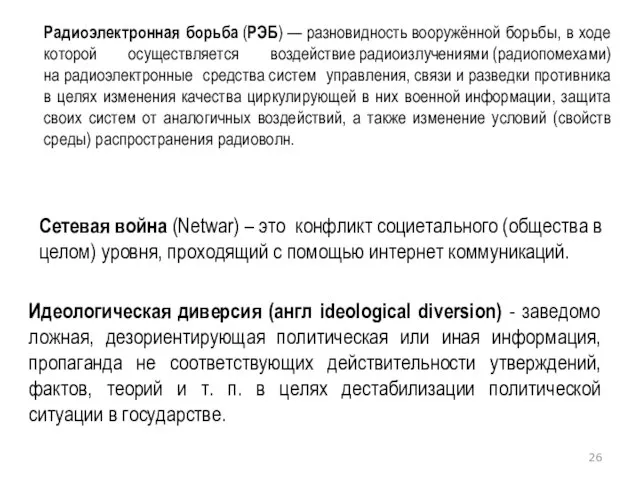 Радиоэлектронная борьба (РЭБ) — разновидность вооружённой борьбы, в ходе которой осуществляется воздействие радиоизлучениями (радиопомехами) на радиоэлектронные средства систем управления, связи и разведки противника в целях изменения качества циркулирующей в них военной информации, защита своих систем от аналогичных воздействий, а также изменение условий (свойств среды) распространения радиоволн.

Сетевая война (Netwar) – это конфликт социетального (общества в целом) уровня, проходящий с помощью интернет коммуникаций.

Идеологическая диверсия (англ ideological diversion) - заведомо ложная, дезориентирующая политическая или иная информация, пропаганда не соответствующих действительности утверждений, фактов, теорий и т. п. в целях дестабилизации политической ситуации в государстве.

26